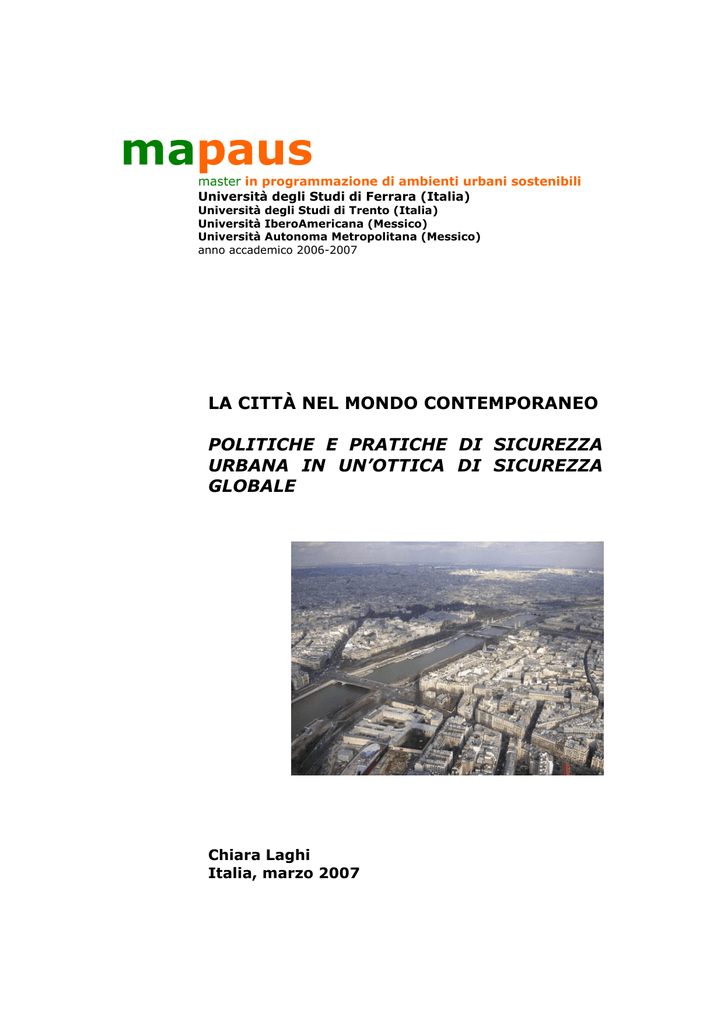 mapaus
master in programmazione di ambienti urbani sostenibili
Università degli Studi di Ferrara (Italia)
Università degli Studi di Trento (Italia)
Università IberoAmericana (Messico)
Università Autonoma Metropolitana (Messico)
anno accademico 2006-2007

LA CITTÀ NEL MONDO CONTEMPORANEO

POLITICHE E PRATICHE DI SICUREZZA URBANA IN UN'OTTICA DI SICUREZZA GLOBALE

Chiara Laghi
Italia, marzo 2007